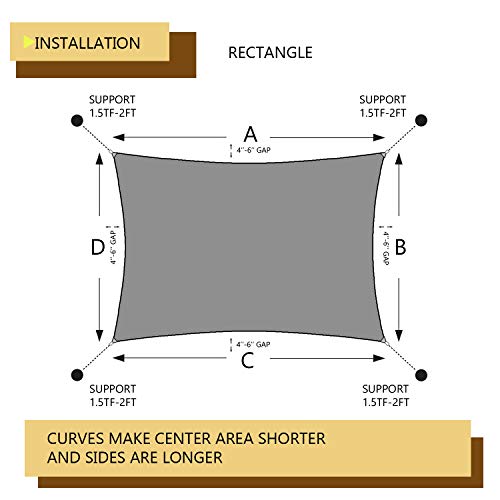 INSTALLATION

RECTANGLE

SUPPORT
1.5TF-2FT

SUPPORT
1.5TF-2FT

A

4''-6'' GAP

D

4''-6'' GAP

4''-6'' GAP

B

4''-6'' GAP

C

SUPPORT
1.5TF-2FT

SUPPORT
1.5TF-2FT

CURVES MAKE CENTER AREA SHORTER AND SIDES ARE LONGER